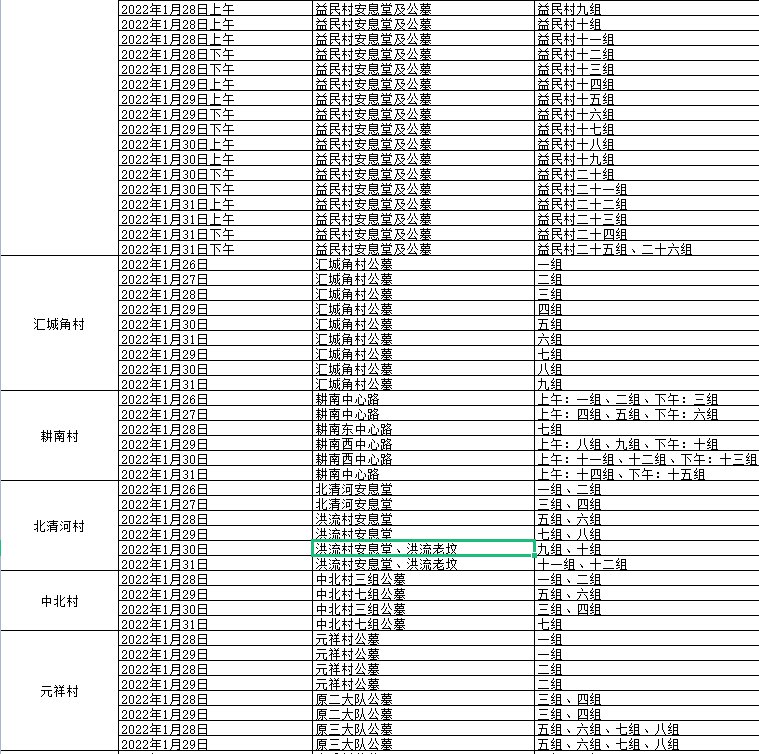 | | | | |
|---|---|---|---|
| | 2022年1月28日上午 | 益民村安息堂及公墓 | 益民村九组 |
| | 2022年1月28日上午 | 益民村安息堂及公墓 | 益民村十组 |
| | 2022年1月28日上午 | 益民村安息堂及公墓 | 益民村十一组 |
| | 2022年1月28日下午 | 益民村安息堂及公墓 | 益民村十二组 |
| | 2022年1月28日下午 | 益民村安息堂及公墓 | 益民村十三组 |
| | 2022年1月29日上午 | 益民村安息堂及公墓 | 益民村十四组 |
| | 2022年1月29日上午 | 益民村安息堂及公墓 | 益民村十五组 |
| | 2022年1月29日下午 | 益民村安息堂及公墓 | 益民村十六组 |
| | 2022年1月29日下午 | 益民村安息堂及公墓 | 益民村十七组 |
| | 2022年1月30日上午 | 益民村安息堂及公墓 | 益民村十八组 |
| | 2022年1月30日上午 | 益民村安息堂及公墓 | 益民村十九组 |
| | 2022年1月30日下午 | 益民村安息堂及公墓 | 益民村二十组 |
| | 2022年1月30日下午 | 益民村安息堂及公墓 | 益民村二十一组 |
| | 2022年1月31日上午 | 益民村安息堂及公墓 | 益民村二十二组 |
| | 2022年1月31日上午 | 益民村安息堂及公墓 | 益民村二十三组 |
| | 2022年1月31日下午 | 益民村安息堂及公墓 | 益民村二十四组 |
| | 2022年1月31日下午 | 益民村安息堂及公墓 | 益民村二十五组、二十六组 |
| 汇城角村 | 2022年1月26日 | 汇城角村公墓 | 一组 |
| | 2022年1月27日 | 汇城角村公墓 | 二组 |
| | 2022年1月28日 | 汇城角村公墓 | 三组 |
| | 2022年1月29日 | 汇城角村公墓 | 四组 |
| | 2022年1月30日 | 汇城角村公墓 | 五组 |
| | 2022年1月31日 | 汇城角村公墓 | 六组 |
| | 2022年1月29日 | 汇城角村公墓 | 七组 |
| | 2022年1月30日 | 汇城角村公墓 | 八组 |
| | 2022年1月31日 | 汇城角村公墓 | 九组 |
| 耕南村 | 2022年1月26日 | 耕南中心路 | 上午：一组、二组、下午：三组 |
| | 2022年1月27日 | 耕南中心路 | 上午：四组、五组、下午：六组 |
| | 2022年1月28日 | 耕南东中心路 | 七组 |
| | 2022年1月29日 | 耕南西中心路 | 上午：八组、九组、下午：十组 |
| | 2022年1月30日 | 耕南西中心路 | 上午：十一组、十二组、下午：十三组 |
| | 2022年1月31日 | 耕南中心路 | 上午：十四组、下午：十五组 |
| 北清河村 | 2022年1月26日 | 北清河安息堂 | 一组、二组 |
| | 2022年1月27日 | 北清河安息堂 | 三组、四组 |
| | 2022年1月28日 | 洪流村安息堂 | 五组、六组 |
| | 2022年1月29日 | 洪流村安息堂 | 七组、八组 |
| | 2022年1月30日 | 洪流村安息堂、洪流老坟 | 九组、十组 |
| | 2022年1月31日 | 洪流村安息堂、洪流老坟 | 十一组、十二组 |
| 中北村 | 2022年1月28日 | 中北村三组公墓 | 一组、二组 |
| | 2022年1月29日 | 中北村七组公墓 | 五组、六组 |
| | 2022年1月30日 | 中北村三组公墓 | 三组、四组 |
| | 2022年1月31日 | 中北村七组公墓 | 七组 |
| 元祥村 | 2022年1月28日 | 元祥村公墓 | 一组 |
| | 2022年1月29日 | 元祥村公墓 | 一组 |
| | 2022年1月28日 | 元祥村公墓 | 二组 |
| | 2022年1月29日 | 元祥村公墓 | 二组 |
| | 2022年1月28日 | 原二大队公墓 | 三组、四组 |
| | 2022年1月29日 | 原二大队公墓 | 三组、四组 |
| | 2022年1月28日 | 原三大队公墓 | 五组、六组、七组、八组 |
| | 2022年1月29日 | 原三大队公墓 | 五组、六组、七组、八组 |